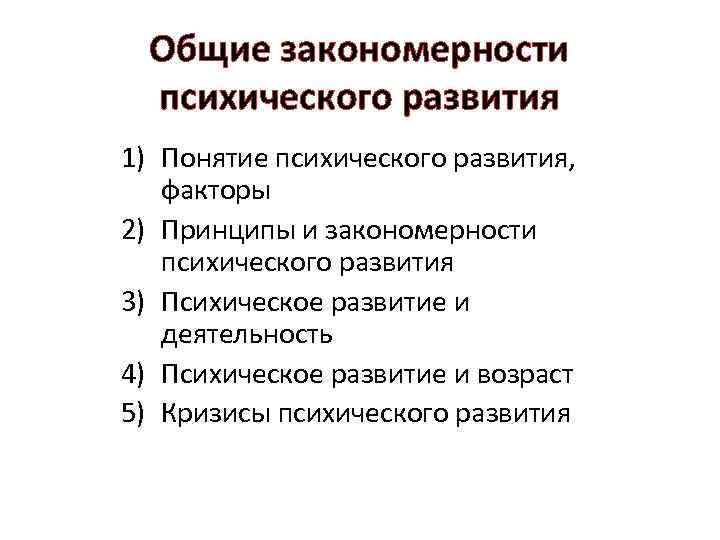 Общие закономерности психического развития

1) Понятие психического развития, факторы
2) Принципы и закономерности психического развития
3) Психическое развитие и деятельность
4) Психическое развитие и возраст
5) Кризисы психического развития